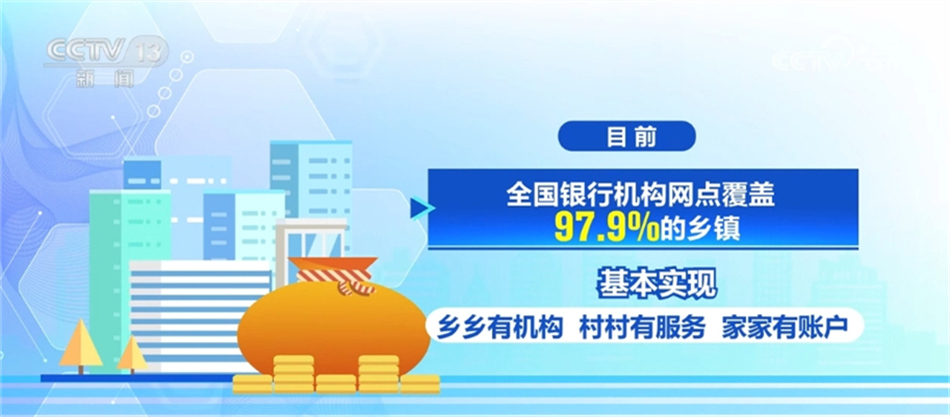 CCTV 13
新闻

CCTV

目前

全国银行机构网点覆盖
97.9%的乡镇

基本实现

乡乡有机构 村村有服务 家家有账户